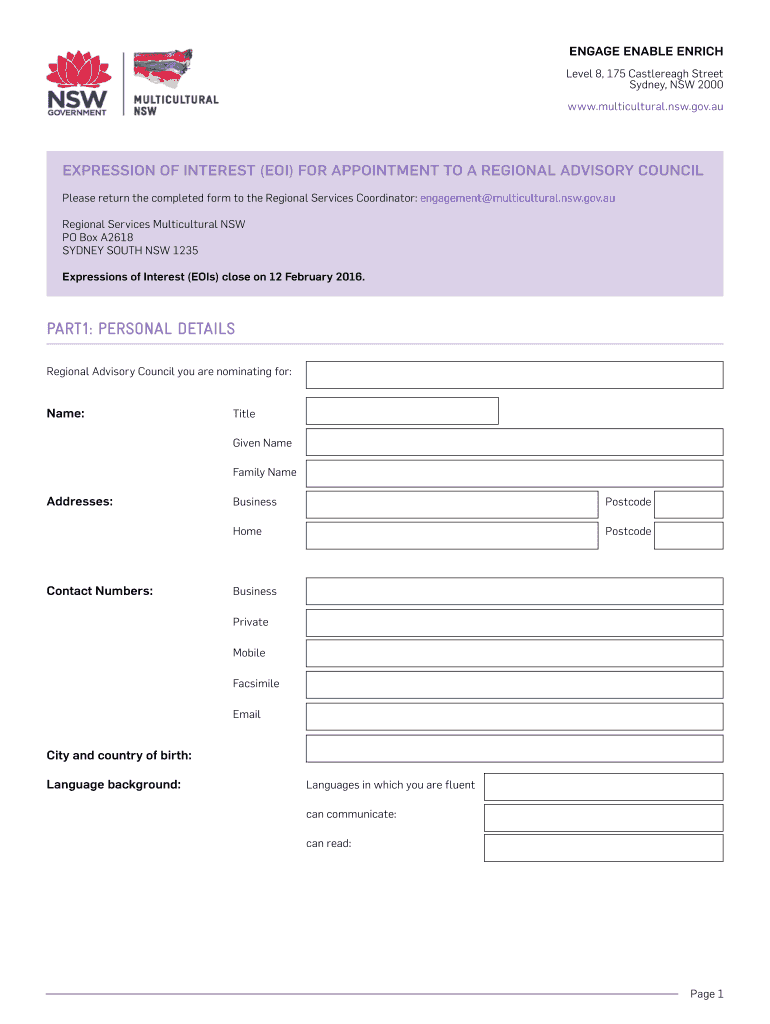 NSW GOVERNMENT

MULTICULTURAL NSW

ENGAGE ENABLE ENRICH

Level 8, 175 Castlereagh Street
Sydney, NSW 2000

www.multicultural.nsw.gov.au

EXPRESSION OF INTEREST (EOI) FOR APPOINTMENT TO A REGIONAL ADVISORY COUNCIL

Please return the completed form to the Regional Services Coordinator: engagement@multicultural.nsw.gov.au

Regional Services Multicultural NSW
PO Box A2618
SYDNEY SOUTH NSW 1235

Expressions of Interest (EOIs) close on 12 February 2016.

PART1: PERSONAL DETAILS

Regional Advisory Council you are nominating for:

Name:

Title

Given Name

Family Name

Addresses:

Business

Postcode

Home

Postcode

Contact Numbers:

Business

Private

Mobile

Facsimile

Email

City and country of birth:

Language background:

Languages in which you are fluent

can communicate:

can read:

Page 1